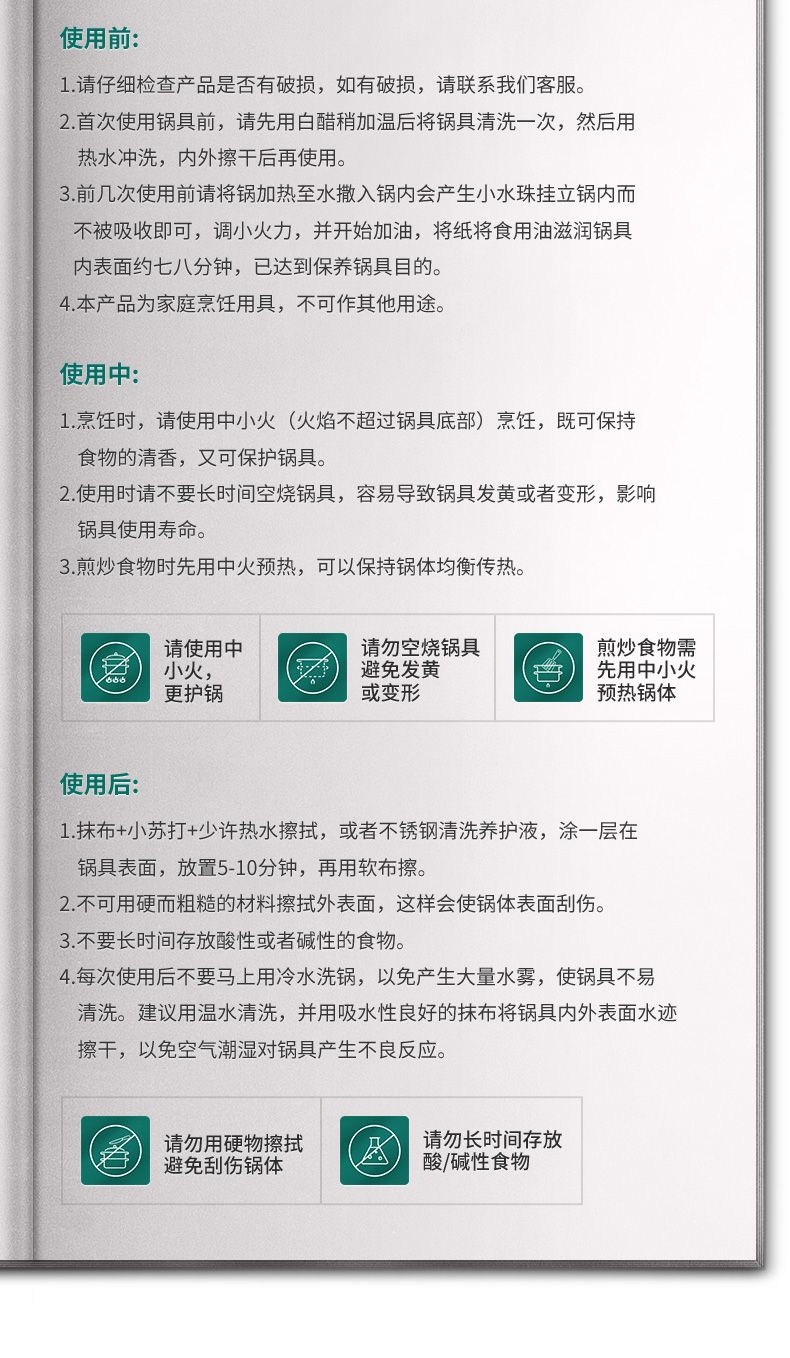 使用前:

1.请仔细检查产品是否有破损，如有破损，请联系我们客服。

2.首次使用锅具前，请先用白醋稍加温后将锅具清洗一次，然后用热水冲洗，内外擦干后再使用。

3.前几次使用前请将锅加热至水撒入锅内会产生小水珠挂立锅内而不被吸收即可，调小火力，并开始加油，将纸将食用油滋润锅具内表面约七八分钟，已达到保养锅具目的。

4.本产品为家庭烹饪用具，不可作其他用途。

使用中:

1.烹饪时，请使用中小火（火焰不超过锅具底部）烹饪，既可保持食物的清香，又可保护锅具。

2.使用时请不要长时间空烧锅具，容易导致锅具发黄或者变形，影响锅具使用寿命。

3.煎炒食物时先用中火预热，可以保持锅体均衡传热。

请使用中小火，更护锅

请勿空烧锅具避免发黄或变形

煎炒食物需先用中小火预热锅体

使用后:

1.抹布+小苏打+少许热水擦拭，或者不锈钢清洗养护液，涂一层在锅具表面，放置5-10分钟，再用软布擦。

2.不可用硬而粗糙的材料擦拭外表面，这样会使锅体表面刮伤。

3.不要长时间存放酸性或者碱性的食物。

4.每次使用后不要马上用冷水洗锅，以免产生大量水雾，使锅具不易清洗。建议用温水清洗，并用吸水性良好的抹布将锅具内外表面水迹擦干，以免空气潮湿对锅具产生不良反应。

请勿用硬物擦拭避免刮伤锅体

请勿长时间存放酸/碱性食物